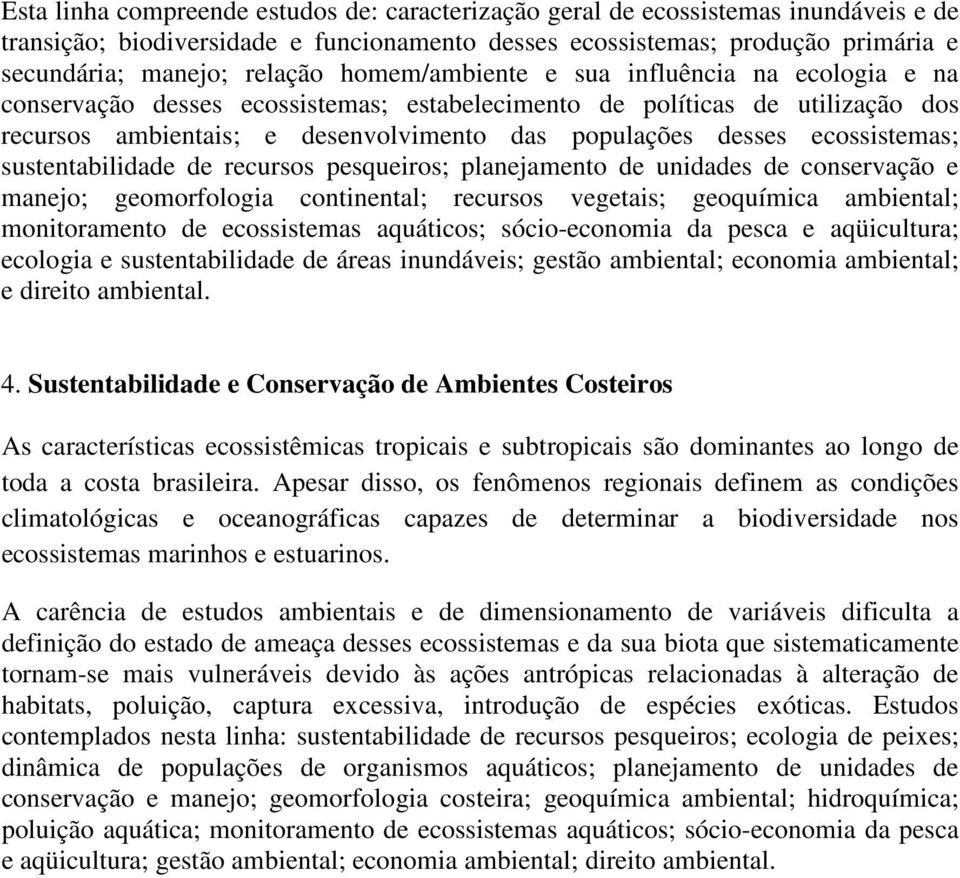 Esta linha compreende estudos de: caracterização geral de ecossistemas inundáveis e de transição; biodiversidade e funcionamento desses ecossistemas; produção primária e secundária; manejo; relação homem/ambiente e sua influência na ecologia e na conservação desses ecossistemas; estabelecimento de políticas de utilização dos recursos ambientais; e desenvolvimento das populações desses ecossistemas; sustentabilidade de recursos pesqueiros; planejamento de unidades de conservação e manejo; geomorfologia continental; recursos vegetais; geoquímica ambiental; monitoramento de ecossistemas aquáticos; sócio-economia da pesca e aqüicultura; ecologia e sustentabilidade de áreas inundáveis; gestão ambiental; economia ambiental; e direito ambiental.

4. Sustentabilidade e Conservação de Ambientes Costeiros

As características ecossistêmicas tropicais e subtropicais são dominantes ao longo de toda a costa brasileira. Apesar disso, os fenômenos regionais definem as condições climatológicas e oceanográficas capazes de determinar a biodiversidade nos ecossistemas marinhos e estuarinos.

A carência de estudos ambientais e de dimensionamento de variáveis dificulta a definição do estado de ameaça desses ecossistemas e da sua biota que sistematicamente tornam-se mais vulneráveis devido às ações antrópicas relacionadas à alteração de habitats, poluição, captura excessiva, introdução de espécies exóticas. Estudos contemplados nesta linha: sustentabilidade de recursos pesqueiros; ecologia de peixes; dinâmica de populações de organismos aquáticos; planejamento de unidades de conservação e manejo; geomorfologia costeira; geoquímica ambiental; hidroquímica; poluição aquática; monitoramento de ecossistemas aquáticos; sócio-economia da pesca e aqüicultura; gestão ambiental; economia ambiental; direito ambiental.